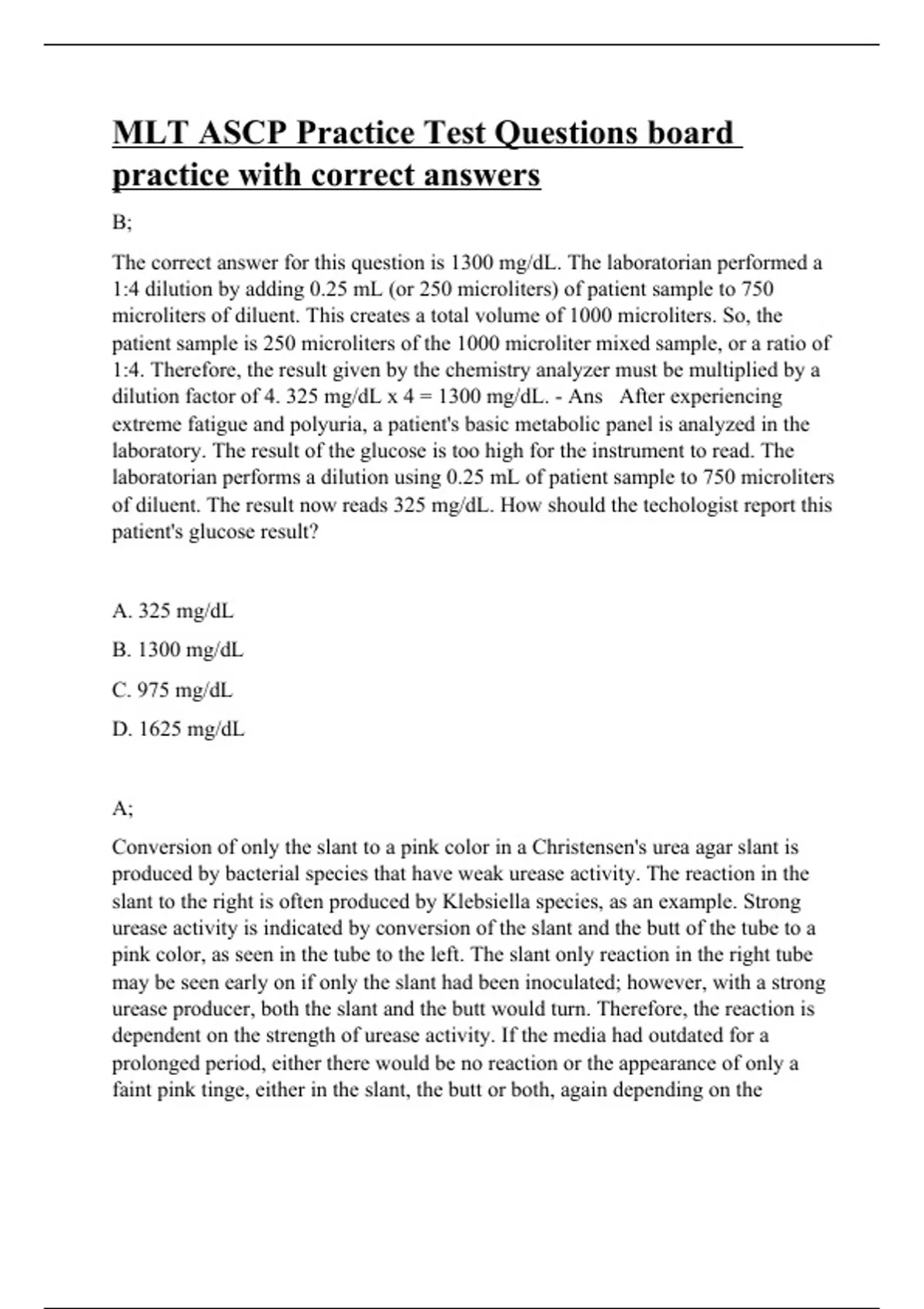 MLT ASCP Practice Test Questions board practice with correct answers

B;

The correct answer for this question is 1300 mg/dL. The laboratorian performed a 1:4 dilution by adding 0.25 mL (or 250 microliters) of patient sample to 750 microliters of diluent. This creates a total volume of 1000 microliters. So, the patient sample is 250 microliters of the 1000 microliter mixed sample, or a ratio of 1:4. Therefore, the result given by the chemistry analyzer must be multiplied by a dilution factor of 4. 325 mg/dL x 4 = 1300 mg/dL. - Ans After experiencing extreme fatigue and polyuria, a patient's basic metabolic panel is analyzed in the laboratory. The result of the glucose is too high for the instrument to read. The laboratorian performs a dilution using 0.25 mL of patient sample to 750 microliters of diluent. The result now reads 325 mg/dL. How should the techologist report this patient's glucose result?

A. 325 mg/dL

B. 1300 mg/dL

C. 975 mg/dL

D. 1625 mg/dL

A;

Conversion of only the slant to a pink color in a Christensen's urea agar slant is produced by bacterial species that have weak urease activity. The reaction in the slant to the right is often produced by Klebsiella species, as an example. Strong urease activity is indicated by conversion of the slant and the butt of the tube to a pink color, as seen in the tube to the left. The slant only reaction in the right tube may be seen early on if only the slant had been inoculated; however, with a strong urease producer, both the slant and the butt would turn. Therefore, the reaction is dependent on the strength of urease activity. If the media had outdated for a prolonged period, either there would be no reaction or the appearance of only a faint pink tinge, either in the slant, the butt or both, again depending on the